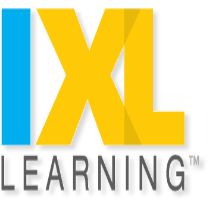 IXL
LEARNING™